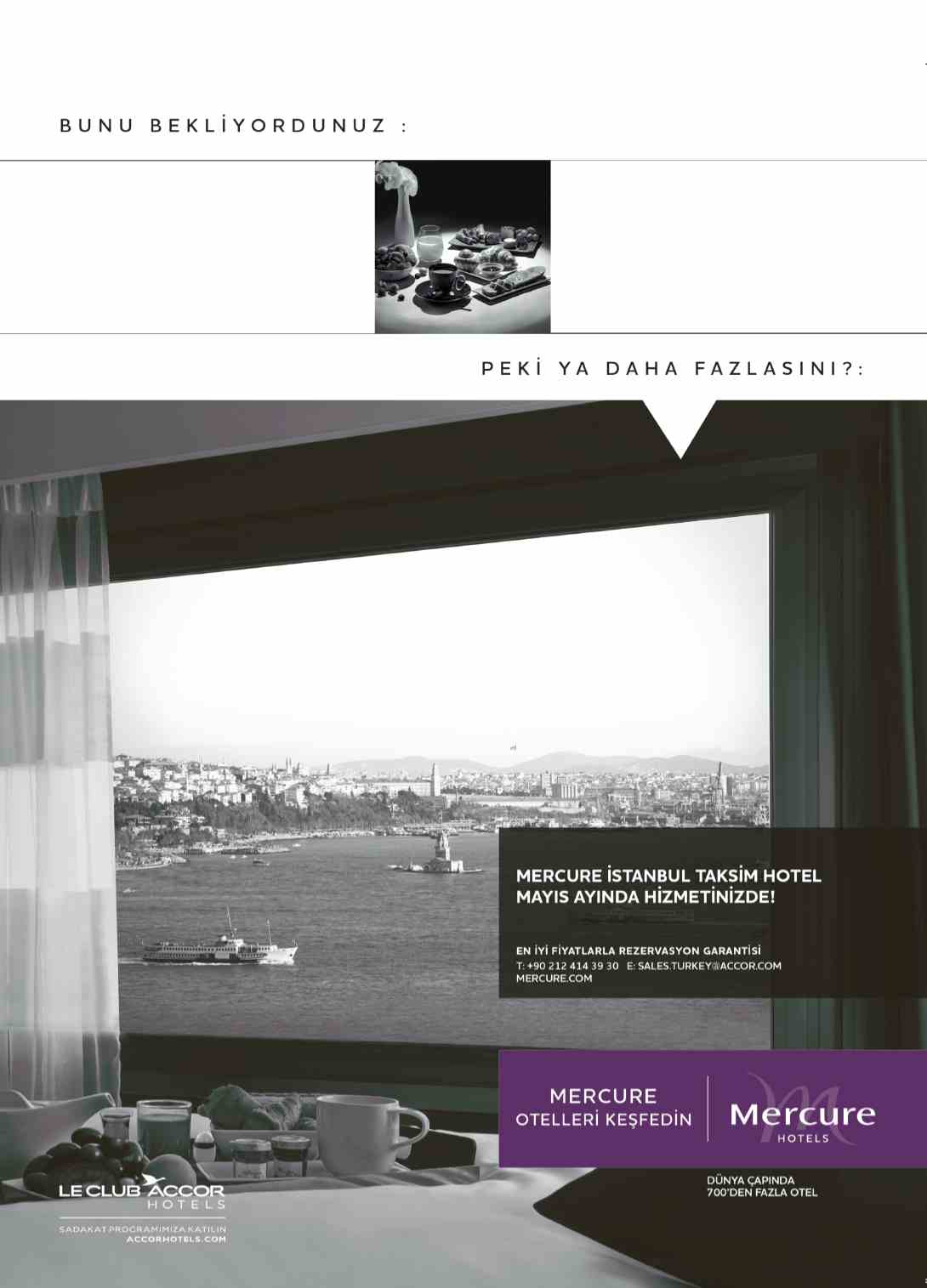 BUNU BEKLİYORDUNUZ :

PEKİ YA DAHA FAZLASINI?:

MERCURE İSTANBUL TAKSİM HOTEL
MAYIS AYINDA HİZMETİNİZDE!

EN İYİ FİYATLARLA REZERVASYON GARANTİSİ
T: +90 212 414 39 30 E: SALES.TURKEY@ACCOR.COM
MERCURE.COM

MERCURE
OTELLERİ KEŞFEDİN

Mercure
HOTELS

DÜNYA ÇAPINDA
700'DEN FAZLA OTEL

LE CLUB ACCOR
HOTELS

SADAKAT PROGRAMIMIZA KATILIN
ACCORHOTELS.COM